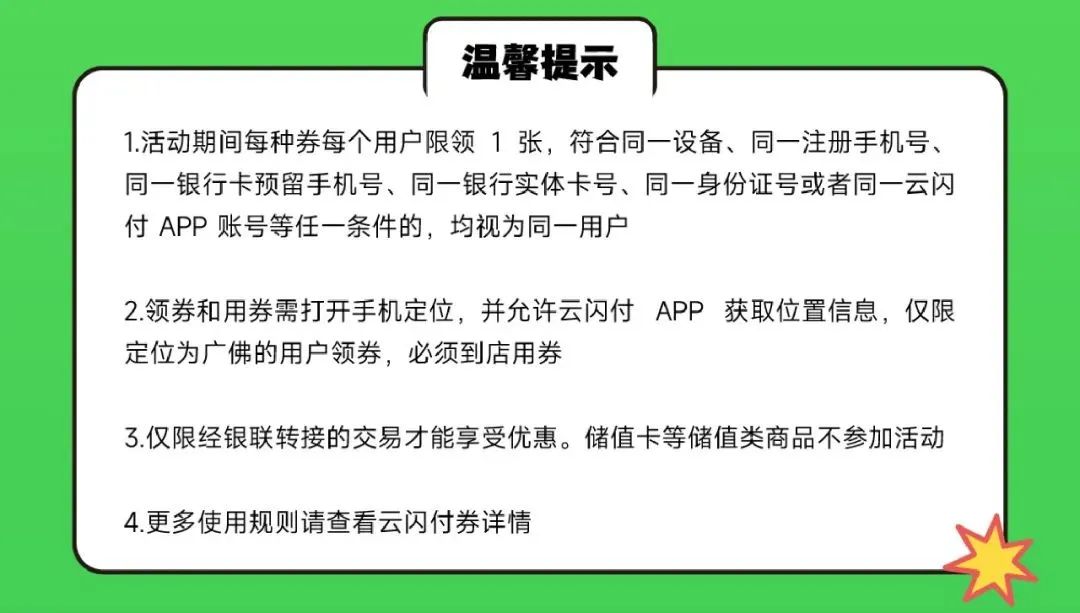 温馨提示

1.活动期间每种券每个用户限领1张，符合同一设备、同一注册手机号、同一银行卡预留手机号、同一银行实体卡号、同一身份证号或者同一云闪付APP账号等任一条件的，均视为同一用户

2.领券和用券需打开手机定位，并允许云闪付APP获取位置信息，仅限定位为广佛的用户领券，必须到店用券

3.仅限经银联转接的交易才能享受优惠。储值卡等储值类商品不参加活动

4.更多使用规则请查看云闪付券详情